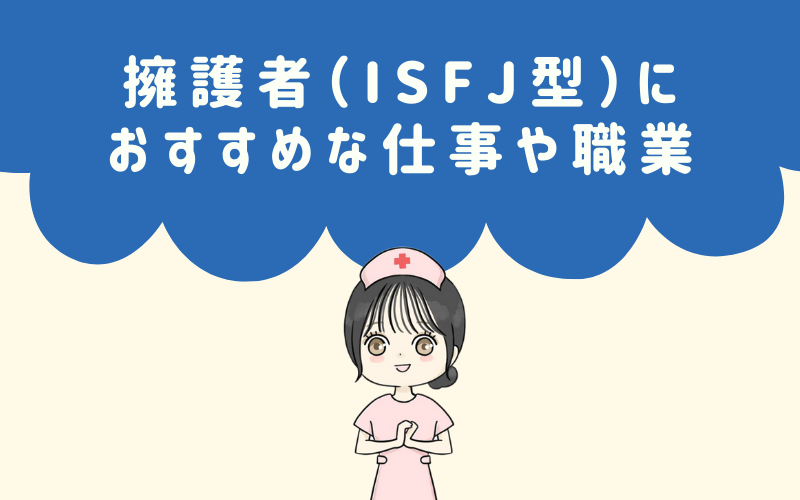 擁護者（ISFJ型）に
おすすめな仕事や職業